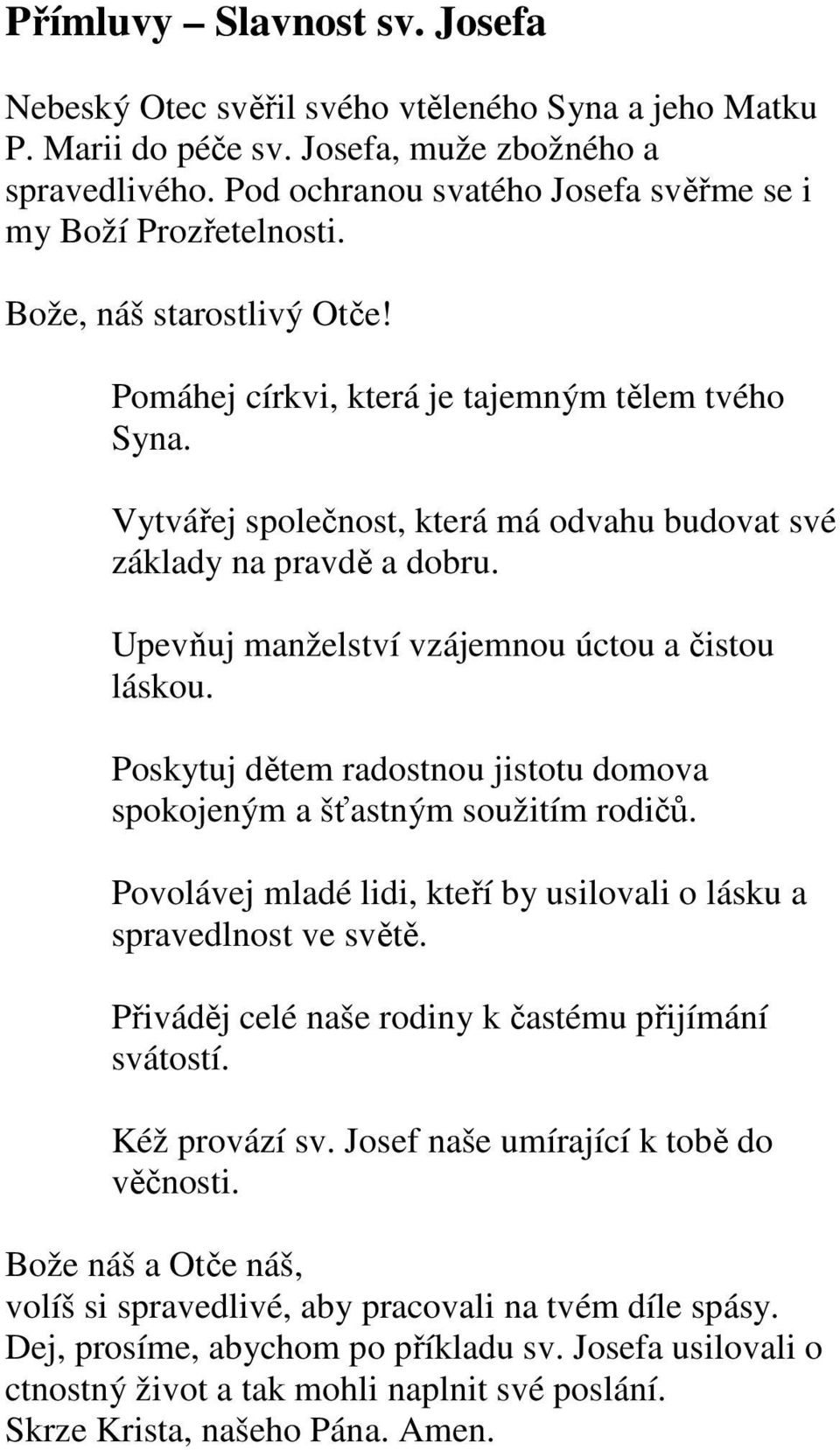 Přímluvy – Slavnost sv. Josefa

Nebeský Otec svěřil svého vtěleného Syna a jeho Matku P. Marii do péče sv. Josefa, muže zbožného a spravedlivého. Pod ochranou svatého Josefa svěřme se i my Boží Prozřetelnosti.

Bože, náš starostlivý Otče!

Pomáhej církvi, která je tajemným tělem tvého Syna.

Vytvářej společnost, která má odvahu budovat své základy na pravdě a dobru.

Upevňuj manželství vzájemnou úctou a čistou láskou.

Poskytuj dětem radostnou jistotu domova spokojeným a šťastným soužitím rodičů.

Povolávej mladé lidi, kteří by usilovali o lásku a spravedlnost ve světě.

Přiváděj celé naše rodiny k častému přijímání svátostí.

Kéž provází sv. Josef naše umírající k tobě do věčnosti.

Bože náš a Otče náš,
volíš si spravedlivé, aby pracovali na tvém díle spásy.
Dej, prosíme, abychom po příkladu sv. Josefa usilovali o ctnostný život a tak mohli naplnit své poslání.
Skrze Krista, našeho Pána. Amen.